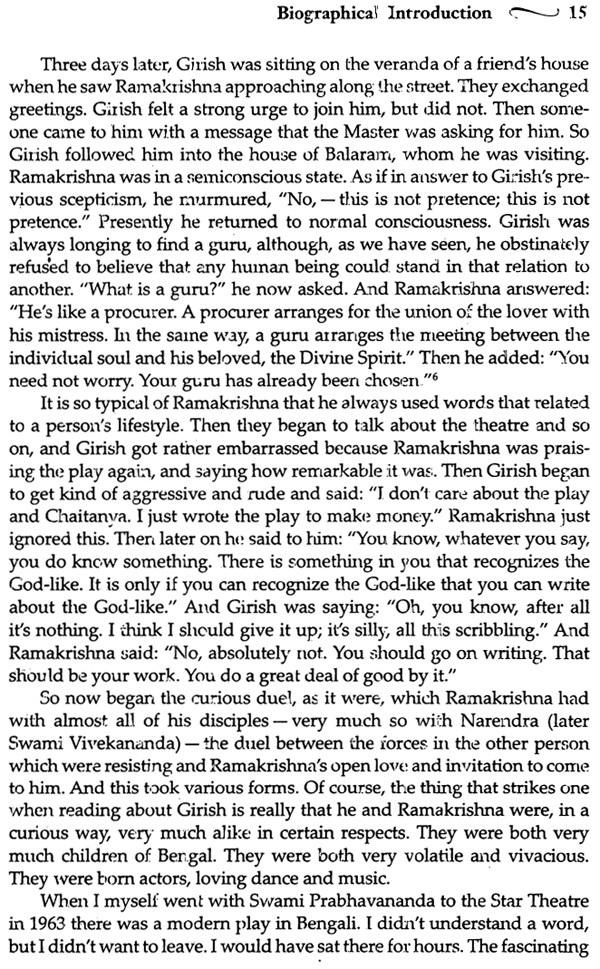 Biographical Introduction 15

Three days later, Girish was sitting on the veranda of a friend's house when he saw Ramakrishna approaching along the street. They exchanged greetings. Girish felt a strong urge to join him, but did not. Then someone came to him with a message that the Master was asking for him. So Girish followed him into the house of Balaram, whom he was visiting. Ramakrishna was in a semiconscious state. As if in answer to Girish's previous scepticism, he murmured, "No, — this is not pretence; this is not pretence." Presently he returned to normal consciousness. Girish was always longing to find a guru, although, as we have seen, he obstinately refused to believe that any human being could stand in that relation to another. "What is a guru?" he now asked. And Ramakrishna answered: "He's like a procurer. A procurer arranges for the union of the lover with his mistress. In the same way, a guru arranges the meeting between the individual soul and his beloved, the Divine Spirit." Then he added: "You need not worry. Your guru has already been chosen."$^6$

It is so typical of Ramakrishna that he always used words that related to a person's lifestyle. Then they began to talk about the theatre and so on, and Girish got rather embarrassed because Ramakrishna was praising the play again, and saying how remarkable it was. Then Girish began to get kind of aggressive and rude and said: "I don't care about the play and Chaitanya. I just wrote the play to make money." Ramakrishna just ignored this. Then later on he said to him: "You know, whatever you say, you do know something. There is something in you that recognizes the God-like. It is only if you can recognize the God-like that you can write about the God-like." And Girish was saying: "Oh, you know, after all it's nothing. I think I should give it up; it's silly, all this scribbling." And Ramakrishna said: "No, absolutely not. You should go on writing. That should be your work. You do a great deal of good by it."

So now began the curious duel, as it were, which Ramakrishna had with almost all of his disciples — very much so with Narendra (later Swami Vivekananda) — the duel between the forces in the other person which were resisting and Ramakrishna's open love and invitation to come to him. And this took various forms. Of course, the thing that strikes one when reading about Girish is really that he and Ramakrishna were, in a curious way, very much alike in certain respects. They were both very much children of Bengal. They were both very volatile and vivacious. They were born actors, loving dance and music.

When I myself went with Swami Prabhavananda to the Star Theatre in 1963 there was a modern play in Bengali. I didn't understand a word, but I didn't want to leave. I would have sat there for hours. The fascinating